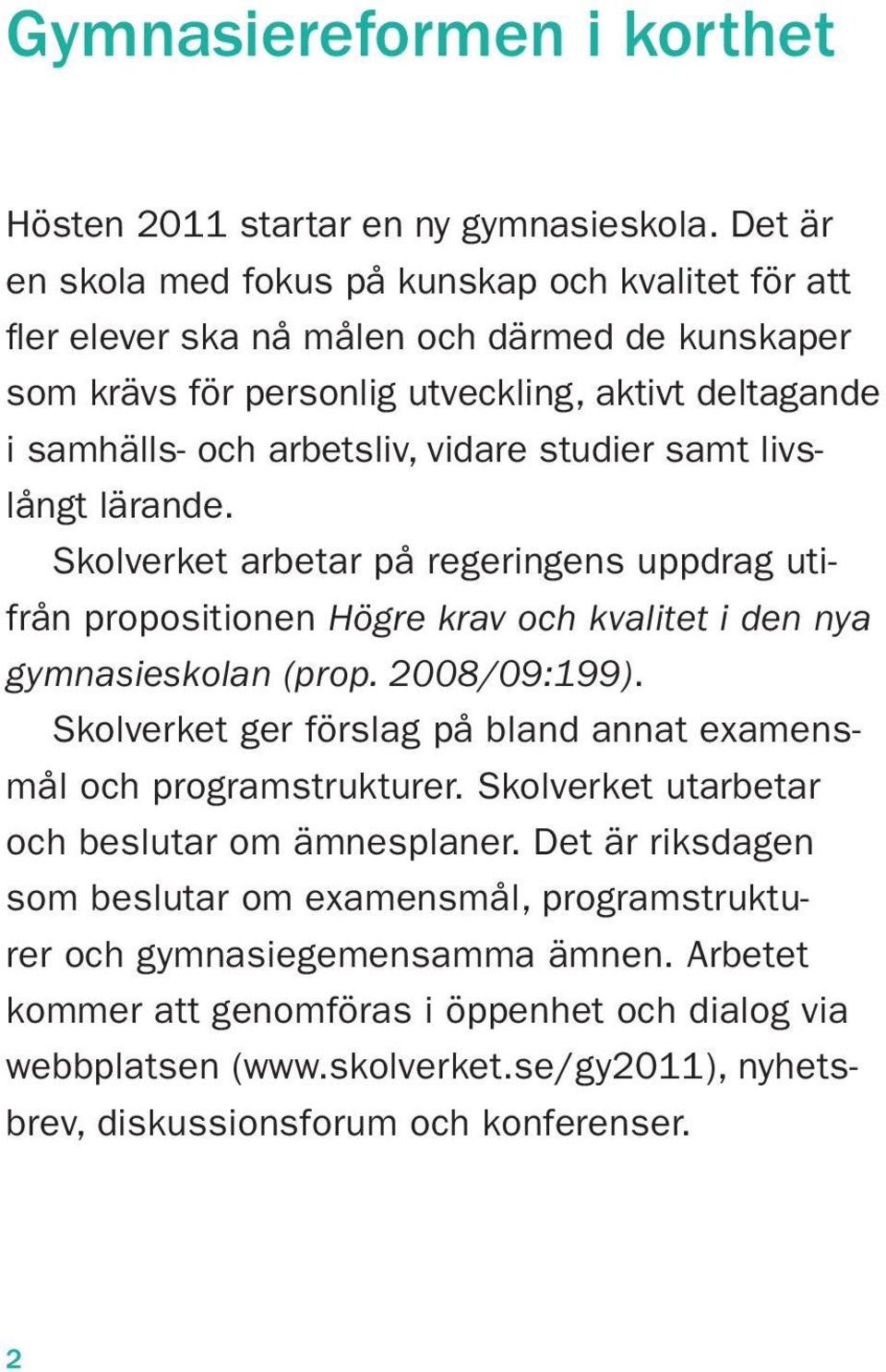 Gymnasiereformen i korthet

Hösten 2011 startar en ny gymnasieskola. Det är en skola med fokus på kunskap och kvalitet för att fler elever ska nå målen och därmed de kunskaper som krävs för personlig utveckling, aktivt deltagande i samhälls- och arbetsliv, vidare studier samt livslångt lärande.

Skolverket arbetar på regeringens uppdrag utifrån propositionen Högre krav och kvalitet i den nya gymnasieskolan (prop. 2008/09:199).

Skolverket ger förslag på bland annat examensmål och programstrukturer. Skolverket utarbetar och beslutar om ämnesplaner. Det är riksdagen som beslutar om examensmål, programstrukturer och gymnasiegemensamma ämnen. Arbetet kommer att genomföras i öppenhet och dialog via webbplatsen (www.skolverket.se/gy2011), nyhetsbrev, diskussionsforum och konferenser.

2